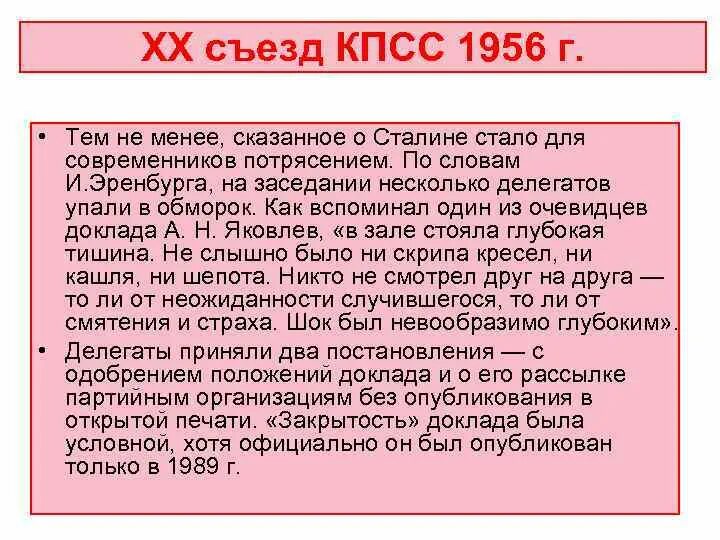 XX съезд КПСС 1956 г.

• Тем не менее, сказанное о Сталине стало для современников потрясением. По словам И.Эренбурга, на заседании несколько делегатов упали в обморок. Как вспоминал один из очевидцев доклада А. Н. Яковлев, «в зале стояла глубокая тишина. Не слышно было ни скрипа кресел, ни кашля, ни шепота. Никто не смотрел друг на друга — то ли от неожиданности случившегося, то ли от смятения и страха. Шок был невообразимо глубоким».

• Делегаты приняли два постановления — с одобрением положений доклада и о его рассылке партийным организациям без опубликования в открытой печати. «Закрытость» доклада была условной, хотя официально он был опубликован только в 1989 г.